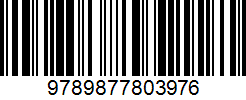 9789877803976